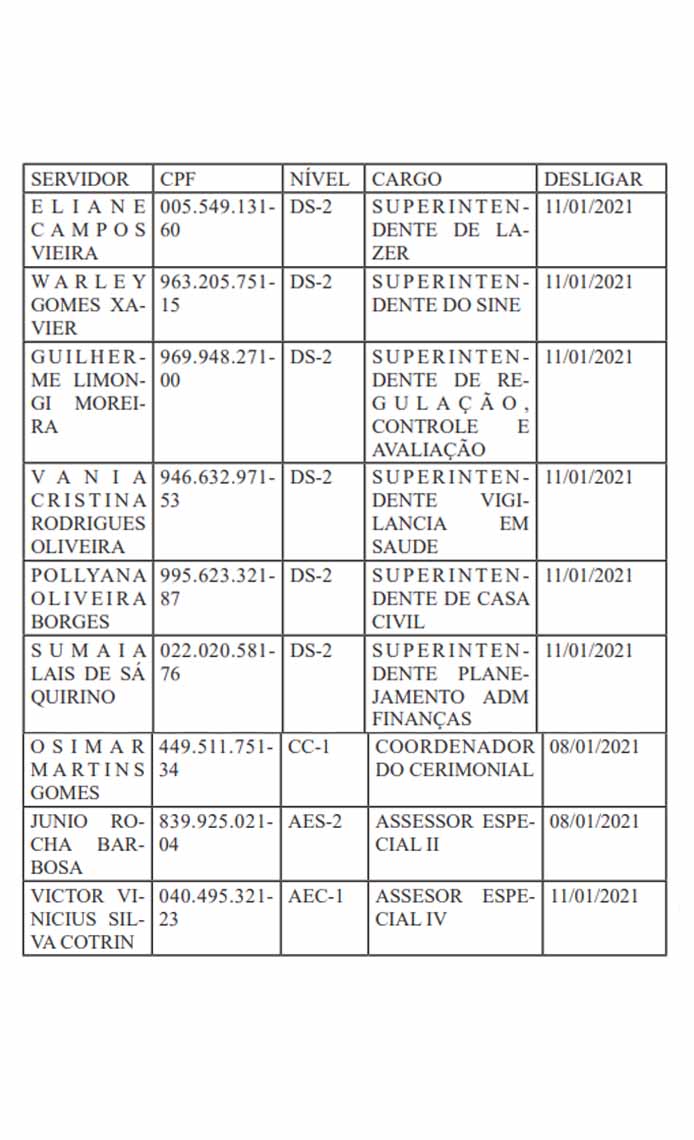 | SERVIDOR | CPF | NÍVEL | CARGO | DESLIGAR |
|---|---|---|---|---|
| ELIANE CAMPOS VIEIRA | 005.549.131-60 | DS-2 | SUPERINTENDENTE DE LAZER | 11/01/2021 |
| WARLEY GOMES XAVIER | 963.205.751-15 | DS-2 | SUPERINTENDENTE DO SINE | 11/01/2021 |
| GUILHERME LIMONGI MOREIRA | 969.948.271-00 | DS-2 | SUPERINTENDENTE DE REGULAÇÃO, CONTROLE E AVALIAÇÃO | 11/01/2021 |
| VANIA CRISTINA RODRIGUES OLIVEIRA | 946.632.971-53 | DS-2 | SUPERINTENDENTE VIGILANCIA EM SAUDE | 11/01/2021 |
| POLLYANA OLIVEIRA BORGES | 995.623.321-87 | DS-2 | SUPERINTENDENTE DE CASA CIVIL | 11/01/2021 |
| SUMAIA LAIS DE SÁ QUIRINO | 022.020.581-76 | DS-2 | SUPERINTENDENTE PLANEJAMENTO ADM FINANÇAS | 11/01/2021 |
| OSIMAR MARTINS GOMES | 449.511.751-34 | CC-1 | COORDENADOR DO CERIMONIAL | 08/01/2021 |
| JUNIO ROCHA BARBOSA | 839.925.021-04 | AES-2 | ASSESSOR ESPECIAL II | 08/01/2021 |
| VICTOR VINICIUS SILVA COTRIN | 040.495.321-23 | AEC-1 | ASSESOR ESPECIAL IV | 11/01/2021 |